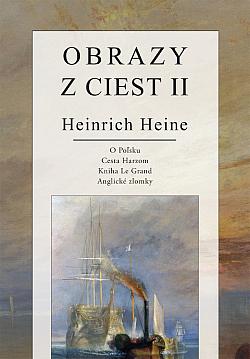 OBRAZY
Z CIEST II

Heinrich Heine

O Poľsku
Cesta Harzom
Kniha Le Grand
Anglické zlomky